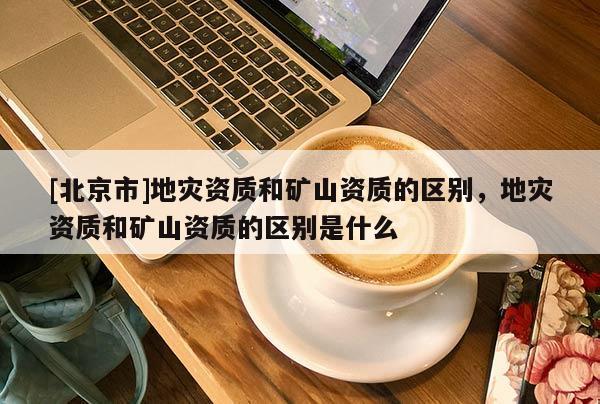 [北京市]地灾资质和矿山资质的区别，地灾资质和矿山资质的区别是什么